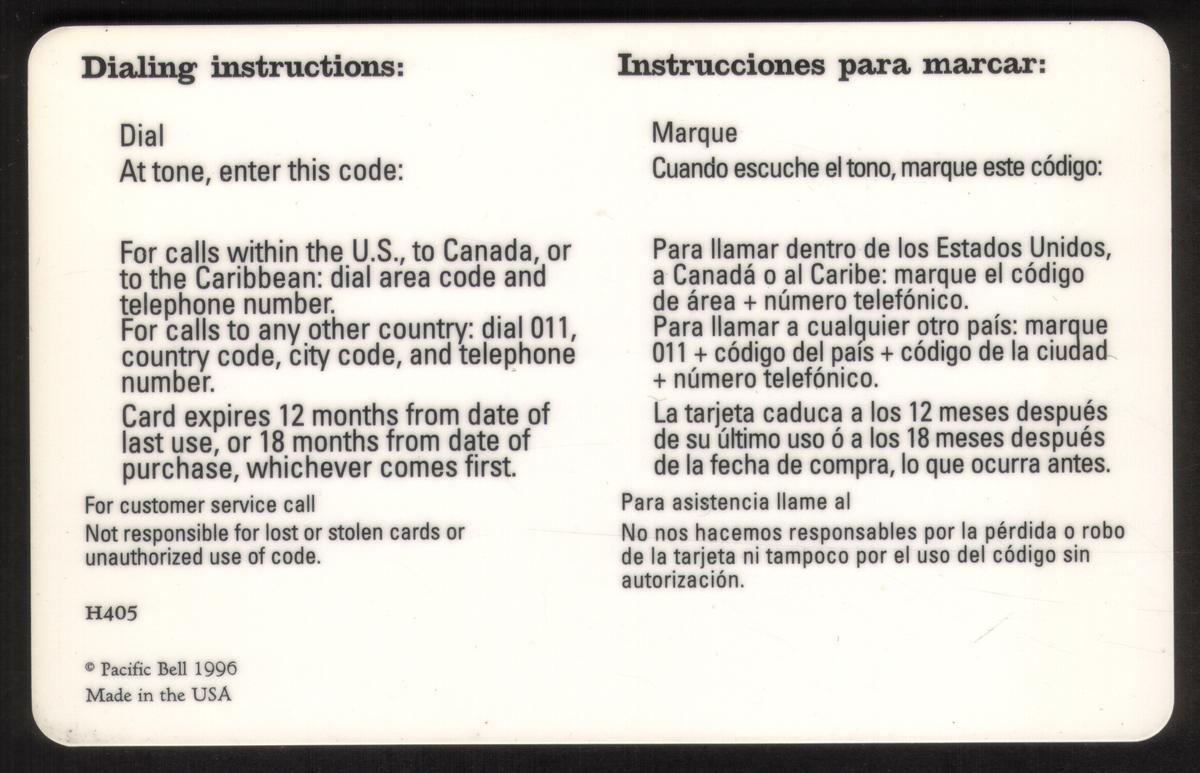 Dialing instructions:

Dial
At tone, enter this code:

For calls within the U.S., to Canada, or to the Caribbean: dial area code and telephone number.
For calls to any other country: dial 011, country code, city code, and telephone number.

Card expires 12 months from date of last use, or 18 months from date of purchase, whichever comes first.

For customer service call

Not responsible for lost or stolen cards or unauthorized use of code.

H405

© Pacific Bell 1996
Made in the USA

Instrucciones para marcar:

Marque
Cuando escuche el tono, marque este código:

Para llamar dentro de los Estados Unidos, a Canadá o al Caribe: marque el código de área + número telefónico.
Para llamar a cualquier otro país: marque 011 + código del país + código de la ciudad + número telefónico.

La tarjeta caduca a los 12 meses después de su último uso ó a los 18 meses después de la fecha de compra, lo que ocurra antes.

Para asistencia llame al

No nos hacemos responsables por la pérdida o robo de la tarjeta ni tampoco por el uso del código sin autorización.